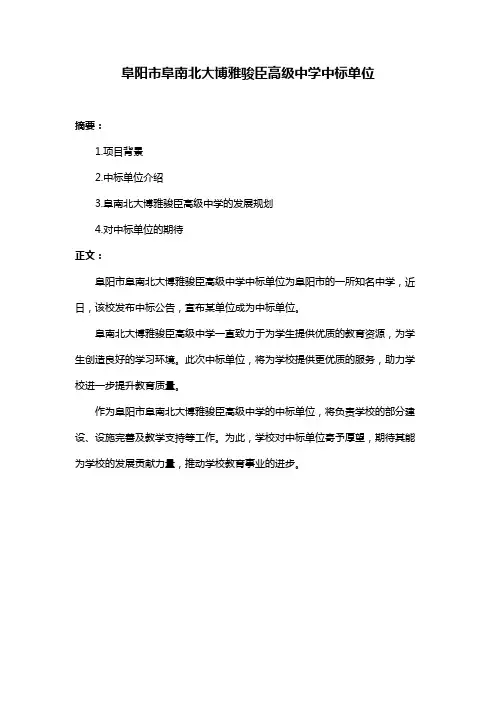 阜阳市阜南北大博雅骏臣高级中学中标单位

摘要：

1.项目背景

2.中标单位介绍

3.阜南北大博雅骏臣高级中学的发展规划

4.对中标单位的期待

正文：

阜阳市阜南北大博雅骏臣高级中学中标单位为阜阳市的一所知名中学，近日，该校发布中标公告，宣布某单位成为中标单位。

阜南北大博雅骏臣高级中学一直致力于为学生提供优质的教育资源，为学生创造良好的学习环境。此次中标单位，将为学校提供更优质的服务，助力学校进一步提升教育质量。

作为阜阳市阜南北大博雅骏臣高级中学的中标单位，将负责学校的部分建设、设施完善及教学支持等工作。为此，学校对中标单位寄予厚望，期待其能为学校的发展贡献力量，推动学校教育事业的进步。